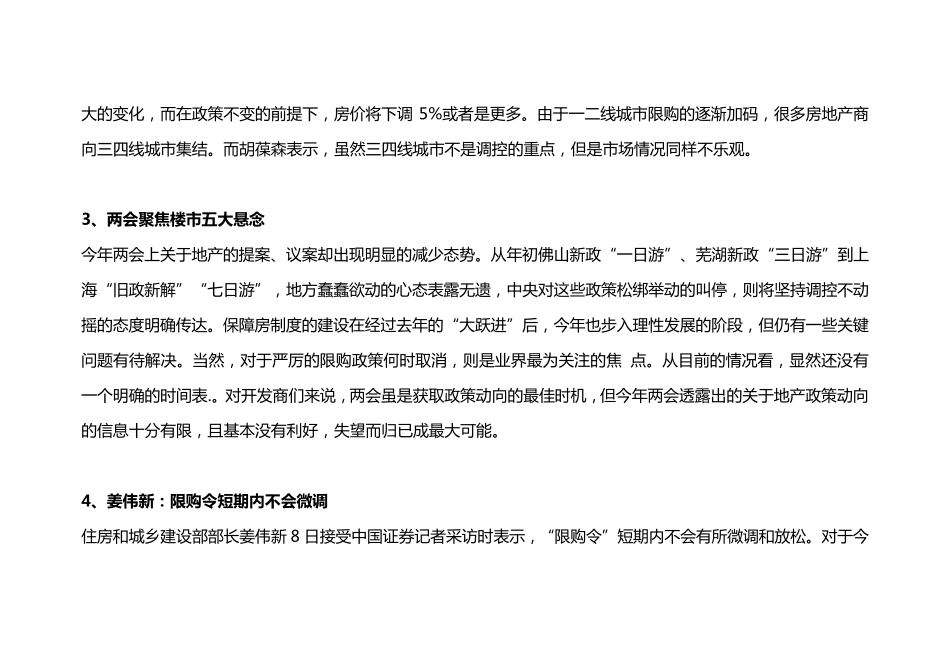 大的变化，而在政策不变的前提下，房价将下调 5%或者是更多。由于一二线城市限购的逐渐加码，很多房地产商向三四线城市集结。而胡葆森表示，虽然三四线城市不是调控的重点，但是市场情况同样不乐观。

3、两会聚焦楼市五大悬念

今年两会上关于地产的提案、议案却出现明显的减少态势。从年初佛山新政“一日游”、芜湖新政“三日游”到上海“旧政新解”“七日游”，地方蠢蠢欲动的心态表露无遗，中央对这些政策松绑举动的叫停，则将坚持调控不动摇的态度明确传达。保障房制度的建设在经过去年的“大跃进”后，今年也步入理性发展的阶段，但仍有一些关键问题有待解决。当然，对于严厉的限购政策何时取消，则是业界最为关注的焦 点。从目前的情况看，显然还没有一个明确的时间表.。对开发商们来说，两会虽是获取政策动向的最佳时机，但今年两会透露出的关于地产政策动向的信息十分有限，且基本没有利好，失望而归已成最大可能。

4、姜伟新：限购令短期内不会微调

住房和城乡建设部部长姜伟新 8 日接受中国证券记者采访时表示，“限购令”短期内不会有所微调和放松。对于今